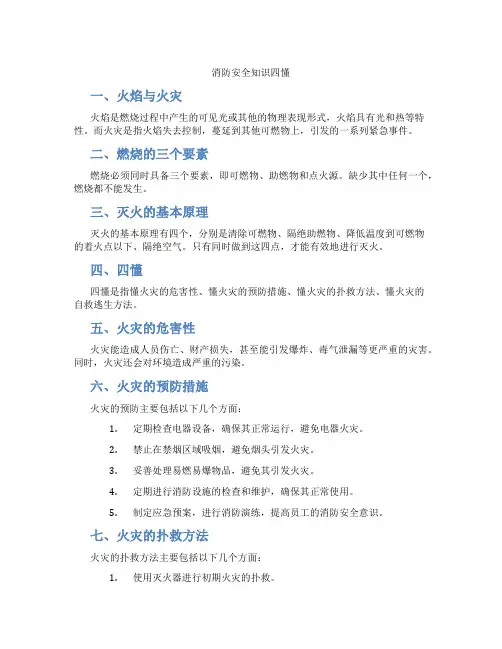 消防安全知识四懂

一、火焰与火灾

火焰是燃烧过程中产生的可见光或其他的物理表现形式，火焰具有光和热等特性。而火灾是指火焰失去控制，蔓延到其他可燃物上，引发的一系列紧急事件。

二、燃烧的三个要素

燃烧必须同时具备三个要素，即可燃物、助燃物和点火源。缺少其中任何一个，燃烧都不能发生。

三、灭火的基本原理

灭火的基本原理有四个，分别是清除可燃物、隔绝助燃物、降低温度到可燃物的着火点以下、隔绝空气。只有同时做到这四点，才能有效地进行灭火。

四、四懂

四懂是指懂火灾的危害性、懂火灾的预防措施、懂火灾的扑救方法、懂火灾的自救逃生方法。

五、火灾的危害性

火灾能造成人员伤亡、财产损失，甚至能引发爆炸、毒气泄漏等更严重的灾害。同时，火灾还会对环境造成严重的污染。

六、火灾的预防措施

火灾的预防主要包括以下几个方面：

1. 定期检查电器设备，确保其正常运行，避免电器火灾。

2. 禁止在禁烟区域吸烟，避免烟头引发火灾。

3. 妥善处理易燃易爆物品，避免其引发火灾。

4. 定期进行消防设施的检查和维护，确保其正常使用。

5. 制定应急预案，进行消防演练，提高员工的消防安全意识。

七、火灾的扑救方法

火灾的扑救方法主要包括以下几个方面：

1. 使用灭火器进行初期火灾的扑救。